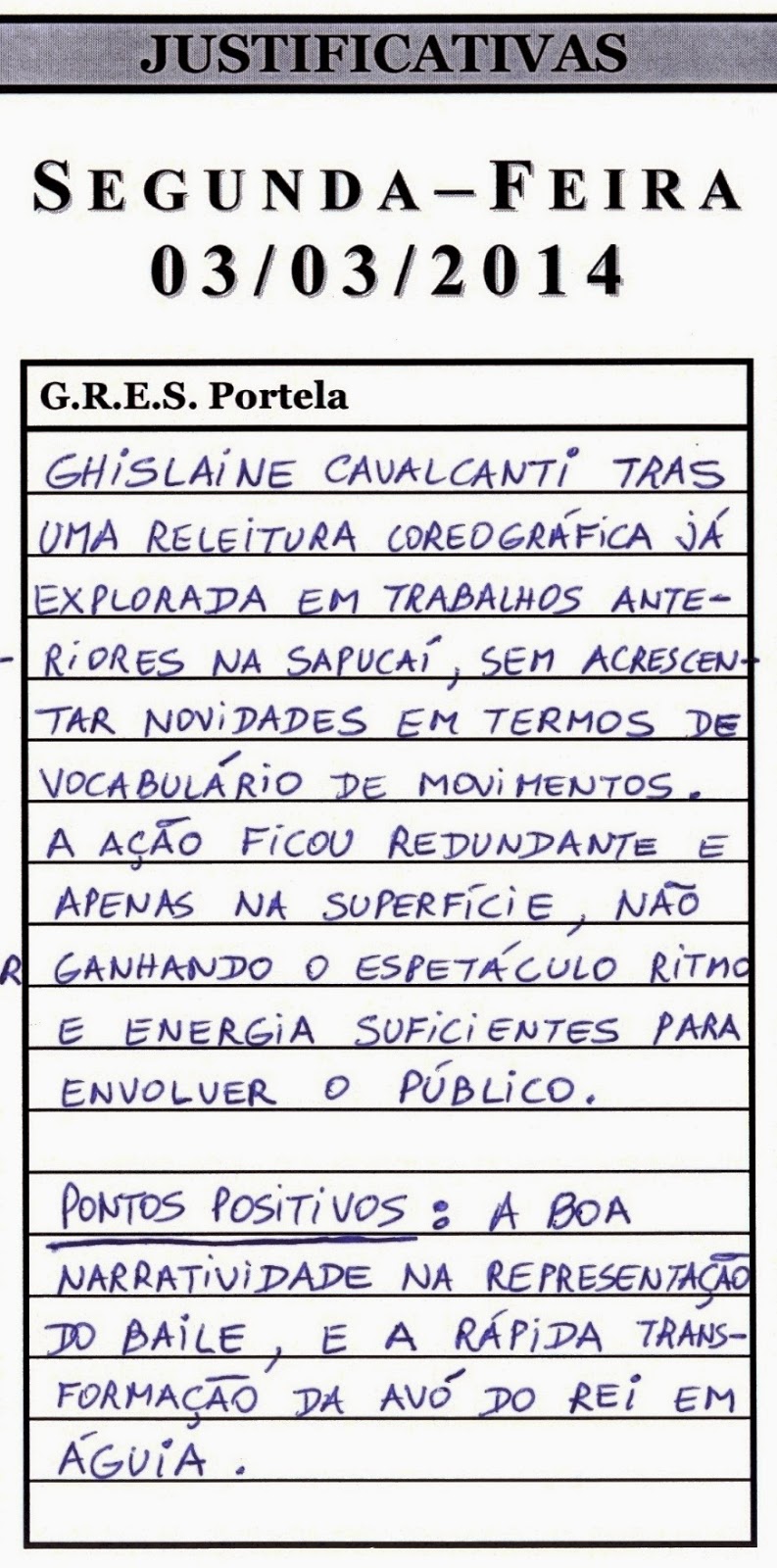 JUSTIFICATIVAS

SEGUNDA-FEIRA
03/03/2014

G.R.E.S. Portela

GHISLAINE CAVALCANTI TRAS UMA RELEITURA COREOGRÁFICA JÁ EXPLORADA EM TRABALHOS ANTERIORES NA SAPUCAÍ, SEM ACRESCENTAR NOVIDADES EM TERMOS DE VOCABULÁRIO DE MOVIMENTOS. A AÇÃO FICOU REDUNDANTE E APENAS NA SUPERFÍCIE, NÃO GANHANDO O ESPETÁCULO RITMO E ENERGIA SUFICIENTES PARA ENVOLVER O PÚBLICO.

PONTOS POSITIVOS: A BOA NARRATIVIDADE NA REPRESENTAÇÃO DO BAILE, E A RÁPIDA TRANSFORMAÇÃO DA AVÓ DO REI EM ÁGUIA.